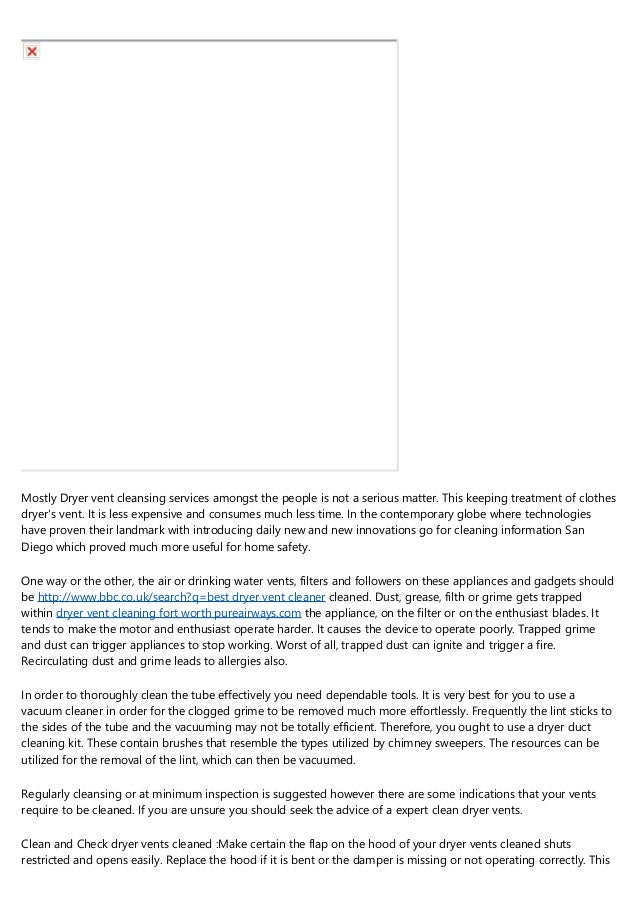 Mostly Dryer vent cleansing services amongst the people is not a serious matter. This keeping treatment of clothes dryer's vent. It is less expensive and consumes much less time. In the contemporary globe where technologies have proven their landmark with introducing daily new and new innovations go for cleaning information San Diego which proved much more useful for home safety.

One way or the other, the air or drinking water vents, filters and followers on these appliances and gadgets should be http://www.bbc.co.uk/search?q=best dryer vent cleaner cleaned. Dust, grease, filth or grime gets trapped within dryer vent cleaning fort worth pureairways.com the appliance, on the filter or on the enthusiast blades. It tends to make the motor and enthusiast operate harder. It causes the device to operate poorly. Trapped grime and dust can trigger appliances to stop working. Worst of all, trapped dust can ignite and trigger a fire. Recirculating dust and grime leads to allergies also.

In order to thoroughly clean the tube effectively you need dependable tools. It is very best for you to use a vacuum cleaner in order for the clogged grime to be removed much more effortlessly. Frequently the lint sticks to the sides of the tube and the vacuuming may not be totally efficient. Therefore, you ought to use a dryer duct cleaning kit. These contain brushes that resemble the types utilized by chimney sweepers. The resources can be utilized for the removal of the lint, which can then be vacuumed.

Regularly cleansing or at minimum inspection is suggested however there are some indications that your vents require to be cleaned. If you are unsure you should seek the advice of a expert clean dryer vents.

Clean and Check dryer vents cleaned :Make certain the flap on the hood of your dryer vents cleaned shuts restricted and opens easily. Replace the hood if it is bent or the damper is missing or not operating correctly. This